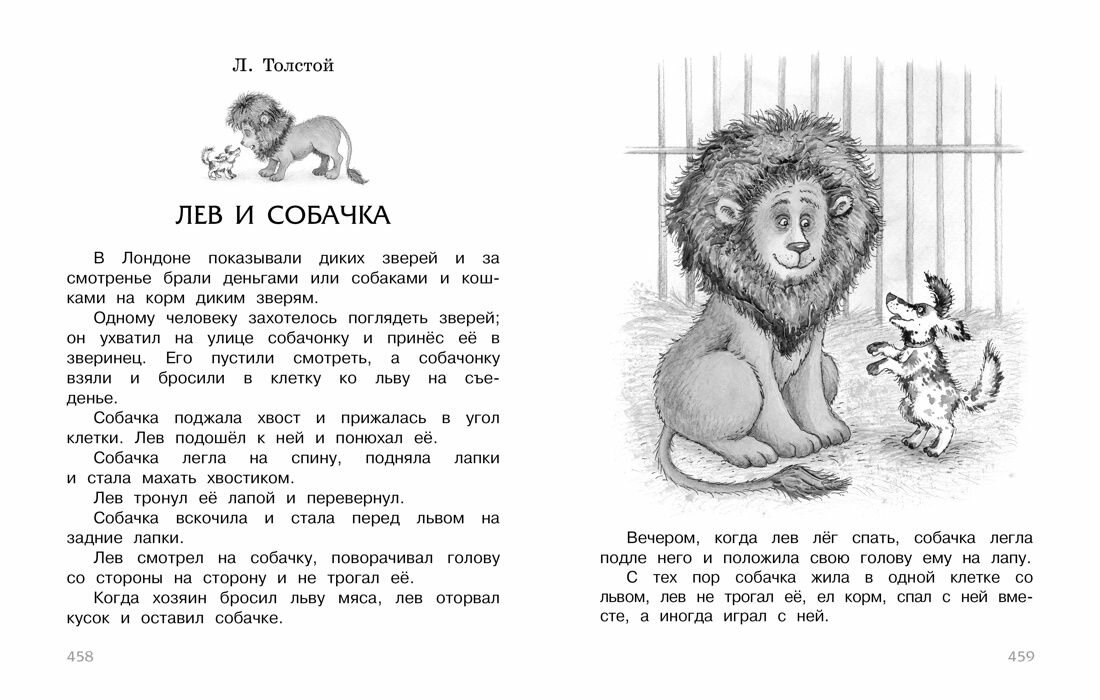 Л. Толстой

ЛЕВ И СОБАЧКА

В Лондоне показывали диких зверей и за смотренье брали деньгами или собаками и кошками на корм диким зверям.

Одному человеку захотелось поглядеть зверей; он ухватил на улице собачонку и принёс её в зверинец. Его пустили смотреть, а собачонку взяли и бросили в клетку ко льву на съеденье.

Собачка поджала хвост и прижалась в угол клетки. Лев подошёл к ней и понюхал её.

Собачка легла на спину, подняла лапки и стала махать хвостиком.

Лев тронул её лапой и перевернул.

Собачка вскочила и стала перед львом на задние лапки.

Лев смотрел на собачку, поворачивал голову со стороны на сторону и не трогал её.

Когда хозяин бросил льву мяса, лев оторвал кусок и оставил собачке.

458

Вечером, когда лев лёг спать, собачка легла подле него и положила свою голову ему на лапу.

С тех пор собачка жила в одной клетке со львом, лев не трогал её, ел корм, спал с ней вместе, а иногда играл с ней.

459